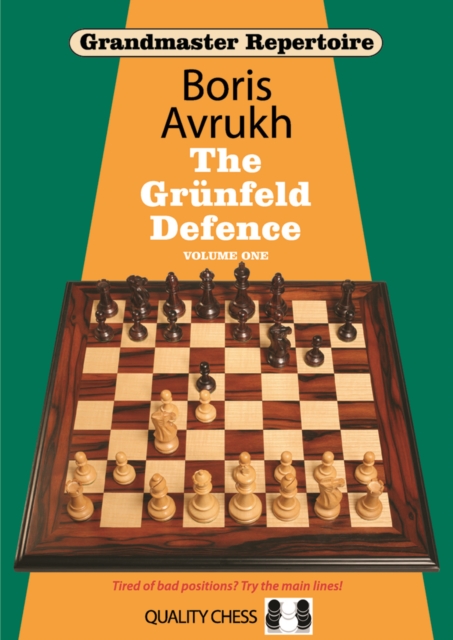 Grandmaster Repertoire

Boris Avrukh

The Grünfeld Defence

VOLUME ONE

Tired of bad positions? Try the main lines!

QUALITY CHESS